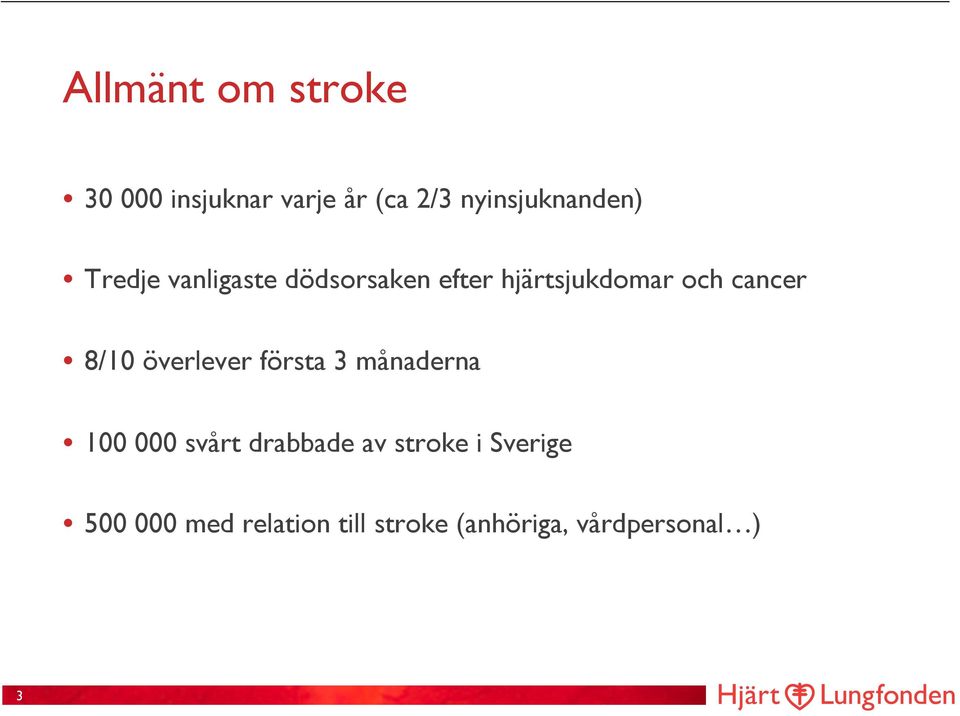 Allmänt om stroke

• 30 000 insjuknar varje år (ca 2/3 nyinsjuknanden)

• Tredje vanligaste dödsorsaken efter hjärtsjukdomar och cancer

• 8/10 överlever första 3 månaderna

• 100 000 svårt drabbade av stroke i Sverige

• 500 000 med relation till stroke (anhöriga, vårdpersonal…)

3

Hjärt Lungfonden